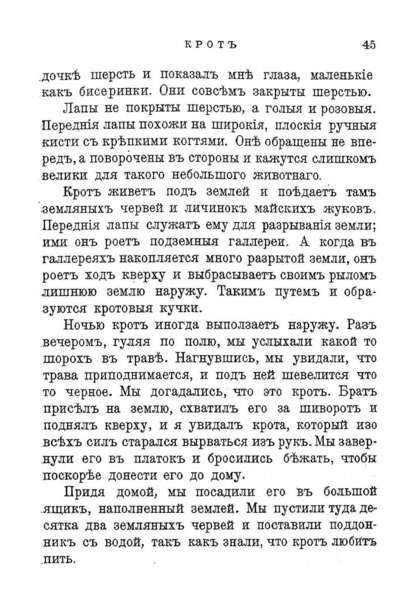 КРОТЪ 45

дочкѣ шерсть и показалъ мнѣ глаза, маленькіе какъ бисеринки. Они совсѣмъ закрыты шерстью.

Лапы не покрыты шерстью, а голыя и розовыя. Переднія лапы похожи на широкія, плоскія ручныя кисти съ крѣпкими когтями. Онѣ обращены не впередъ, а поворочены въ стороны и кажутся слишкомъ велики для такого небольшого животнаго.

Кротъ живетъ подъ землей и поѣдаетъ тамъ земляныхъ червей и личинокъ майскихъ жуковъ. Переднія лапы служатъ ему для разрыванія земли; ими онъ роетъ подземныя галлереи. А когда въ галлереяхъ накопляется много разрытой земли, онъ роетъ ходъ кверху и выбрасываетъ своимъ рыломъ лишнюю землю наружу. Такимъ путемъ и образуются кротовыя кучки.

Ночью кротъ иногда выползаетъ наружу. Разъ вечеромъ, гуляя по полю, мы услыхали какой то шорохъ въ травѣ. Нагнувшись, мы увидали, что трава приподнимается, и подъ ней шевелится что то черное. Мы догадались, что это кротъ. Братъ присѣлъ на землю, схватилъ его за шиворотъ и поднялъ кверху, и я увидалъ крота, который изо всѣхъ силъ старался вырваться изъ рукъ. Мы завернули его въ платокъ и бросились бѣжать, чтобы поскорѣе донести его до дому.

Придя домой, мы посадили его въ большой ящикъ, наполненный землей. Мы пустили туда десятка два земляныхъ червей и поставили поддонникъ съ водой, такъ какъ знали, что кротъ любитъ пить.